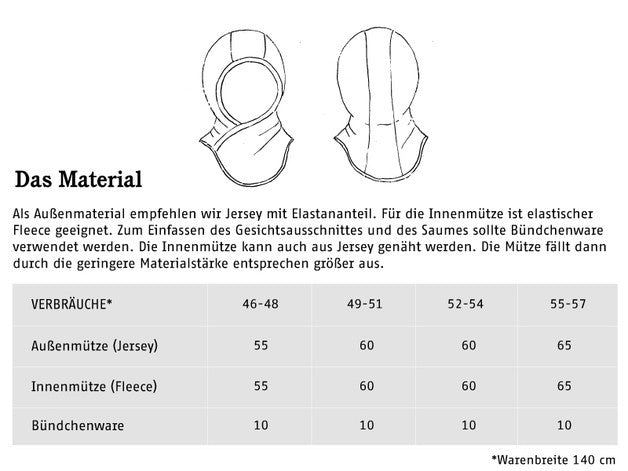 Das Material

Als Außenmaterial empfehlen wir Jersey mit Elastananteil. Für die Innenmütze ist elastischer Fleece geeignet. Zum Einfassen des Gesichtsausschnittes und des Saumes sollte Bündchenware verwendet werden. Die Innenmütze kann auch aus Jersey genäht werden. Die Mütze fällt dann durch die geringere Materialstärke entsprechen größer aus.

| VERBRÄUCHE* | 46-48 | 49-51 | 52-54 | 55-57 |
|---|---|---|---|---|
| Außenmütze (Jersey) | 55 | 60 | 60 | 65 |
| Innenmütze (Fleece) | 55 | 60 | 60 | 65 |
| Bündchenware | 10 | 10 | 10 | 10 |

*Warenbreite 140 cm